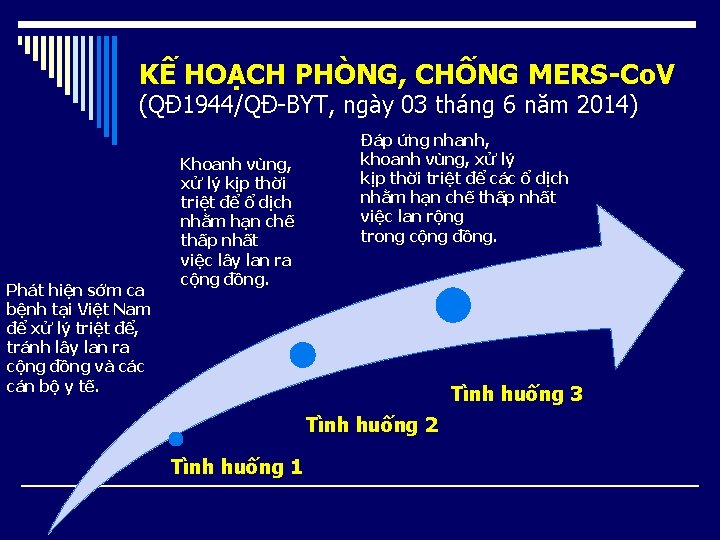 KẾ HOẠCH PHÒNG, CHỐNG MERS-CoV
(QĐ1944/QĐ-BYT, ngày 03 tháng 6 năm 2014)

Phát hiện sớm ca bệnh tại Việt Nam để xử lý triệt để, tránh lây lan ra cộng đồng và các cán bộ y tế.

Khoanh vùng, xử lý kịp thời triệt để ổ dịch nhằm hạn chế thấp nhất việc lây lan ra cộng đồng.

Đáp ứng nhanh, khoanh vùng, xử lý kịp thời triệt để các ổ dịch nhằm hạn chế thấp nhất việc lan rộng trong cộng đồng.

Tình huống 1

Tình huống 2

Tình huống 3